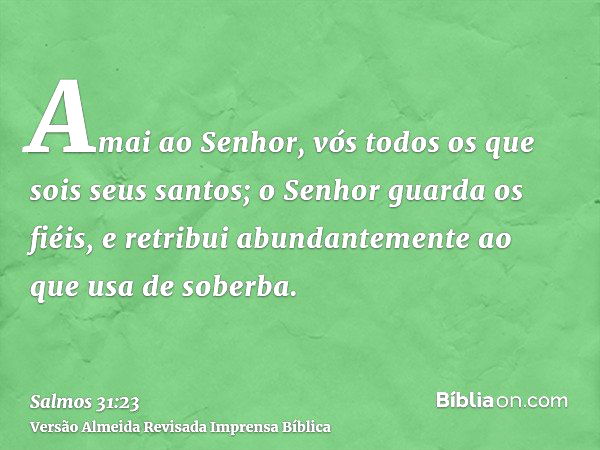 Amai ao Senhor, vós todos os que sois seus santos; o Senhor guarda os fiéis, e retribui abundantemente ao que usa de soberba.

Salmos 31:23
Versão Almeida Revisada Imprensa Bíblica

Bíbliaon.com